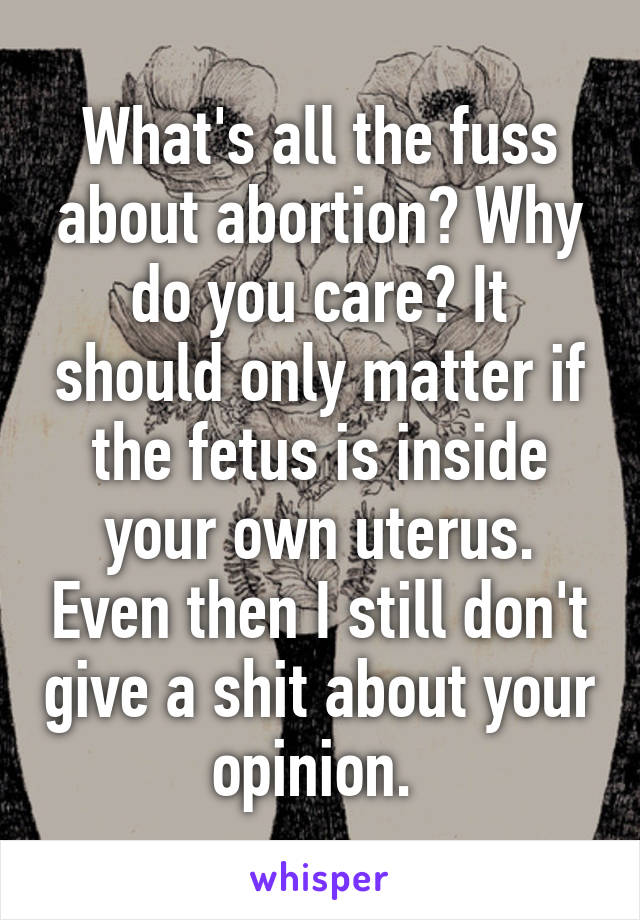 What's all the fuss about abortion? Why do you care? It should only matter if the fetus is inside your own uterus. Even then I still don't give a shit about your opinion.

whisper